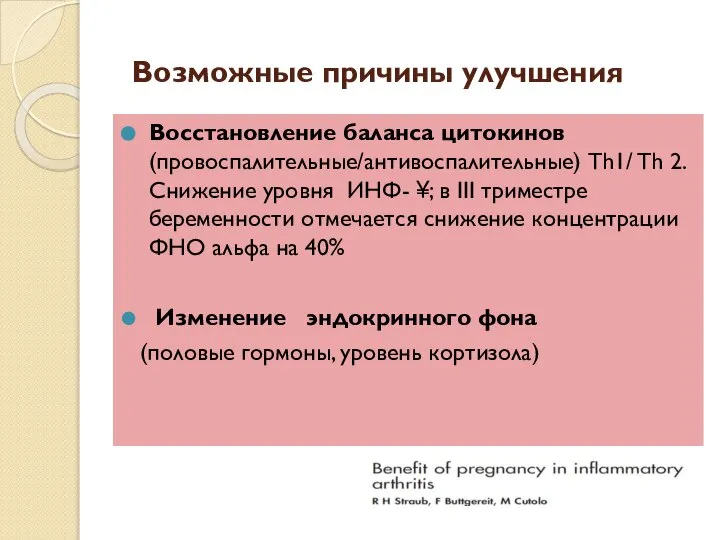 Возможные причины улучшения

Восстановление баланса цитокинов (провоспалительные/антивоспалительные) Th1/ Th 2. Снижение уровня ИНФ- ¥; в III триместре беременности отмечается снижение концентрации ФНО альфа на 40%

Изменение эндокринного фона (половые гормоны, уровень кортизола)

Benefit of pregnancy in inflammatory arthritis
R H Straub, F Buttgereit, M Cutolo